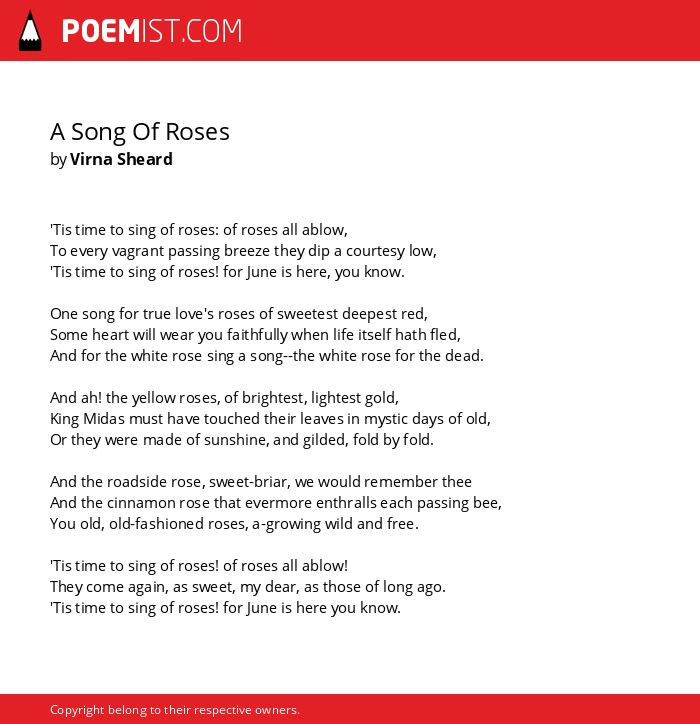 POEMIST.COM

A Song Of Roses
by Virna Sheard

'Tis time to sing of roses: of roses all ablow,
To every vagrant passing breeze they dip a courtesy low,
'Tis time to sing of roses! for June is here, you know.

One song for true love's roses of sweetest deepest red,
Some heart will wear you faithfully when life itself hath fled,
And for the white rose sing a song--the white rose for the dead.

And ah! the yellow roses, of brightest, lightest gold,
King Midas must have touched their leaves in mystic days of old,
Or they were made of sunshine, and gilded, fold by fold.

And the roadside rose, sweet-briar, we would remember thee
And the cinnamon rose that evermore enthralls each passing bee,
You old, old-fashioned roses, a-growing wild and free.

'Tis time to sing of roses! of roses all ablow!
They come again, as sweet, my dear, as those of long ago.
'Tis time to sing of roses! for June is here you know.

Copyright belong to their respective owners.